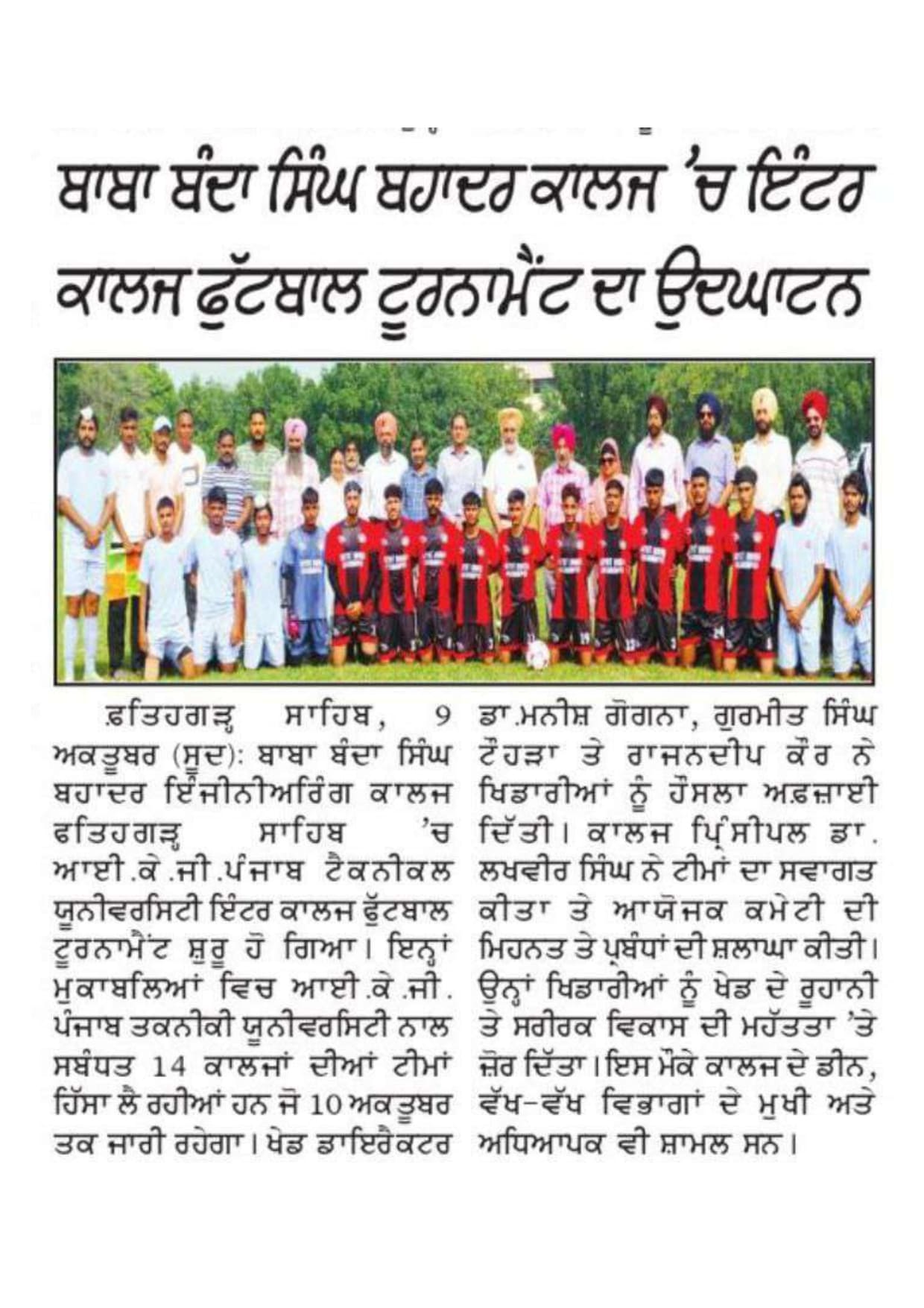 ਬਾਬਾ ਬੰਦਾ ਸਿੰਘ ਬਹਾਦਰ ਕਾਲਜ 'ਚ ਇੰਟਰ ਕਾਲਜ ਫੁੱਟਬਾਲ ਟੂਰਨਾਮੈਂਟ ਦਾ ਉਦਘਾਟਨ

ਫ਼ਤਿਹਗੜ੍ਹ ਸਾਹਿਬ, 9 ਅਕਤੂਬਰ (ਸੂਦ): ਬਾਬਾ ਬੰਦਾ ਸਿੰਘ ਬਹਾਦਰ ਇੰਜੀਨੀਅਰਿੰਗ ਕਾਲਜ ਫਤਿਹਗੜ੍ਹ ਸਾਹਿਬ 'ਚ ਆਈ.ਕੇ.ਜੀ.ਪੰਜਾਬ ਟੈਕਨੀਕਲ ਯੂਨੀਵਰਸਿਟੀ ਇੰਟਰ ਕਾਲਜ ਫੁੱਟਬਾਲ ਟੂਰਨਾਮੈਂਟ ਸ਼ੁਰੂ ਹੋ ਗਿਆ। ਇਨ੍ਹਾਂ ਮੁਕਾਬਲਿਆਂ ਵਿਚ ਆਈ.ਕੇ.ਜੀ. ਪੰਜਾਬ ਤਕਨੀਕੀ ਯੂਨੀਵਰਸਿਟੀ ਨਾਲ ਸਬੰਧਤ 14 ਕਾਲਜਾਂ ਦੀਆਂ ਟੀਮਾਂ ਹਿੱਸਾ ਲੈ ਰਹੀਆਂ ਹਨ ਜੋ 10 ਅਕਤੂਬਰ ਤਕ ਜਾਰੀ ਰਹੇਗਾ। ਖੇਡ ਡਾਇਰੈਕਟਰ ਡਾ.ਮਨੀਸ਼ ਗੋਗਨਾ, ਗੁਰਮੀਤ ਸਿੰਘ ਟੌਹੜਾ ਤੇ ਰਾਜਨਦੀਪ ਕੌਰ ਨੇ ਖਿਡਾਰੀਆਂ ਨੂੰ ਹੌਸਲਾ ਅਫ਼ਜ਼ਾਈ ਦਿੱਤੀ। ਕਾਲਜ ਪ੍ਰਿੰਸੀਪਲ ਡਾ. ਲਖਵੀਰ ਸਿੰਘ ਨੇ ਟੀਮਾਂ ਦਾ ਸਵਾਗਤ ਕੀਤਾ ਤੇ ਆਯੋਜਕ ਕਮੇਟੀ ਦੀ ਮਿਹਨਤ ਤੇ ਪ੍ਰਬੰਧਾਂ ਦੀ ਸ਼ਲਾਘਾ ਕੀਤੀ। ਉਨ੍ਹਾਂ ਖਿਡਾਰੀਆਂ ਨੂੰ ਖੇਡ ਦੇ ਰੂਹਾਨੀ ਤੇ ਸਰੀਰਕ ਵਿਕਾਸ ਦੀ ਮਹੱਤਤਾ 'ਤੇ ਜ਼ੋਰ ਦਿੱਤਾ। ਇਸ ਮੌਕੇ ਕਾਲਜ ਦੇ ਡੀਨ, ਵੱਖ-ਵੱਖ ਵਿਭਾਗਾਂ ਦੇ ਮੁਖੀ ਅਤੇ ਅਧਿਆਪਕ ਵੀ ਸ਼ਾਮਲ ਸਨ।